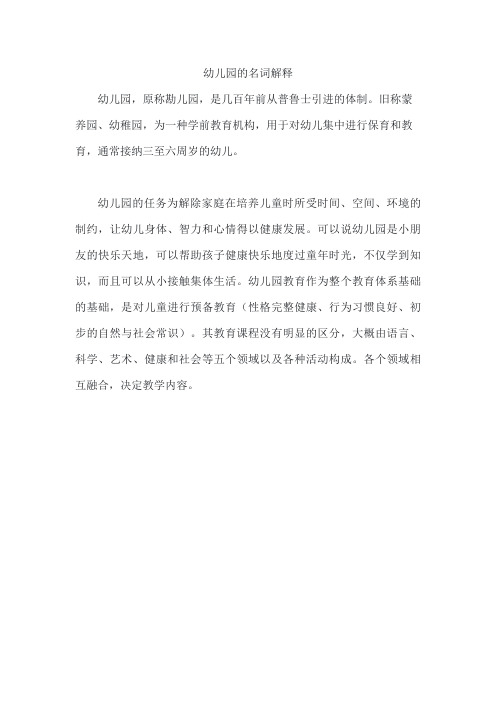 幼儿园的名词解释

幼儿园，原称勘儿园，是几百年前从普鲁士引进的体制。旧称蒙养园、幼稚园，为一种学前教育机构，用于对幼儿集中进行保育和教育，通常接纳三至六周岁的幼儿。

幼儿园的任务为解除家庭在培养儿童时所受时间、空间、环境的制约，让幼儿身体、智力和心情得以健康发展。可以说幼儿园是小朋友的快乐天地，可以帮助孩子健康快乐地度过童年时光，不仅学到知识，而且可以从小接触集体生活。幼儿园教育作为整个教育体系基础的基础，是对儿童进行预备教育（性格完整健康、行为习惯良好、初步的自然与社会常识）。其教育课程没有明显的区分，大概由语言、科学、艺术、健康和社会等五个领域以及各种活动构成。各个领域相互融合，决定教学内容。